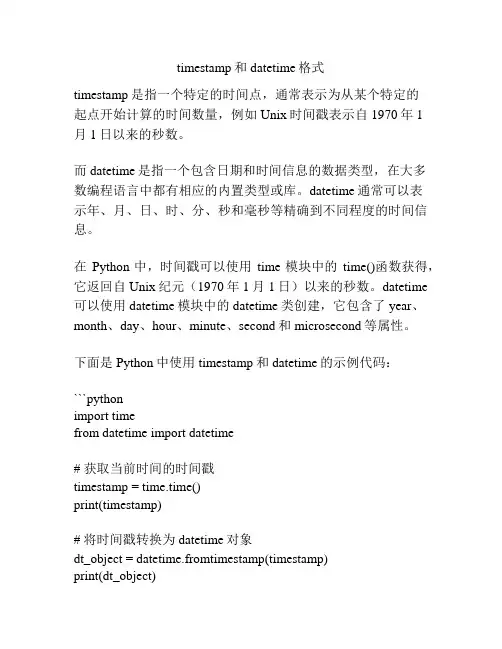 timestamp 和 datetime 格式

timestamp 是指一个特定的时间点，通常表示为从某个特定的起点开始计算的时间数量，例如 Unix 时间戳表示自 1970 年 1 月 1 日以来的秒数。

而 datetime 是指一个包含日期和时间信息的数据类型，在大多数编程语言中都有相应的内置类型或库。datetime 通常可以表示年、月、日、时、分、秒和毫秒等精确到不同程度的时间信息。

在 Python 中，时间戳可以使用 time 模块中的 time()函数获得，它返回自 Unix 纪元（1970 年 1 月 1 日）以来的秒数。datetime 可以使用 datetime 模块中的 datetime 类创建，它包含了 year、month、day、hour、minute、second 和 microsecond 等属性。

下面是 Python 中使用 timestamp 和 datetime 的示例代码：

```python
import time
from datetime import datetime

# 获取当前时间的时间戳
timestamp = time.time()
print(timestamp)

# 将时间戳转换为 datetime 对象
dt_object = datetime.fromtimestamp(timestamp)
print(dt_object)